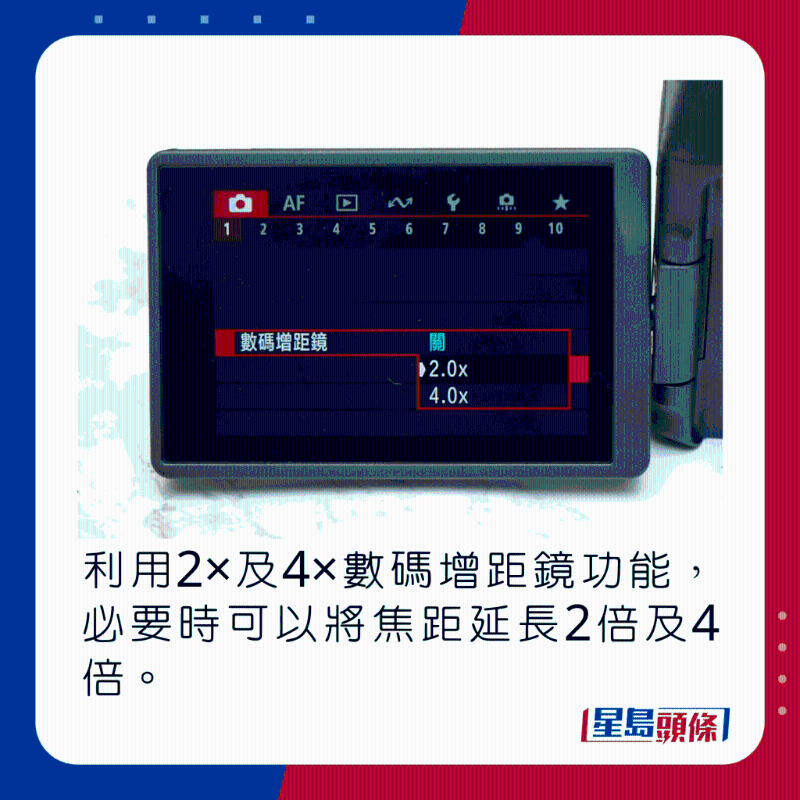 AF

1 2 3 4 5 6 7 8 9 10

數碼增距鏡 關
2.0x
4.0x

利用2×及4×數碼增距鏡功能，必要時可以將焦距延長2倍及4倍。

星島頭條